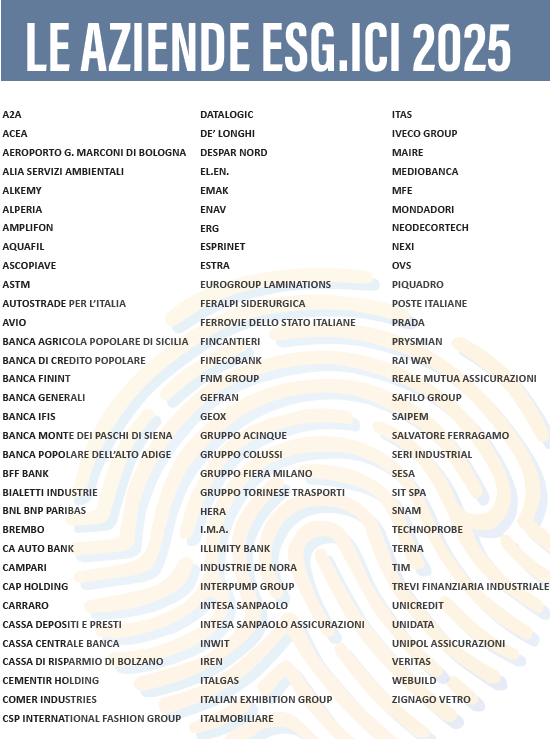 LE AZIENDE ESG.ICI 2025

A2A
ACEA
AEROPORTO G. MARCONI DI BOLOGNA
ALIA SERVIZI AMBIENTALI
ALKEMY
ALPERIA
AMPLIFON
AQUAFIL
ASCOPIAVE
ASTM
AUTOSTRADE PER L'ITALIA
AVIO
BANCA AGRICOLA POPOLARE DI SICILIA
BANCA DI CREDITO POPOLARE
BANCA FININT
BANCA GENERALI
BANCA IFIS
BANCA MONTE DEI PASCHI DI SIENA
BANCA POPOLARE DELL'ALTO ADIGE
BFF BANK
BIALETTI INDUSTRIE
BNL BNP PARIBAS
BREMBO
CA AUTO BANK
CAMPARI
CAP HOLDING
CARRARO
CASSA DEPOSITI E PRESTI
CASSA CENTRALE BANCA
CASSA DI RISPARMIO DI BOLZANO
CEMENTIR HOLDING
COMER INDUSTRIES
CSP INTERNATIONAL FASHION GROUP

DATALOGIC
DE' LONGHI
DESPAR NORD
EL.EN.
EMAK
ENAV
ERG
ESPRINET
ESTRA
EUROGROUP LAMINATIONS
FERALPI SIDERURGICA
FERROVIE DELLO STATO ITALIANE
FINCANTIERI
FINECOBANK
FNM GROUP
GEFRAN
GEOX
GRUPPO ACINQUE
GRUPPO COLUSSI
GRUPPO FIERA MILANO
GRUPPO TORINESE TRASPORTI
HERA
I.M.A.
ILLIMITY BANK
INDUSTRIE DE NORA
INTERPUMP GROUP
INTESA SANPAOLO
INTESA SANPAOLO ASSICURAZIONI
INWIT
IREN
ITALGAS
ITALIAN EXHIBITION GROUP
ITALMOBILIARE

ITAS
IVECO GROUP
MAIRE
MEDIOBANCA
MFE
MONDADORI
NEODECORTECH
NEXI
OVS
PIQUADRO
POSTE ITALIANE
PRADA
PRYSMIAN
RAI WAY
REALE MUTUA ASSICURAZIONI
SAFILO GROUP
SAIPEM
SALVATORE FERRAGAMO
SERI INDUSTRIAL
SESA
SIT SPA
SNAM
TECHNOPROBE
TERNA
TIM
TREVI FINANZIARIA INDUSTRIALE
UNICREDIT
UNIDATA
UNIPOL ASSICURAZIONI
VERITAS
WEBUILD
ZIGNAGO VETRO